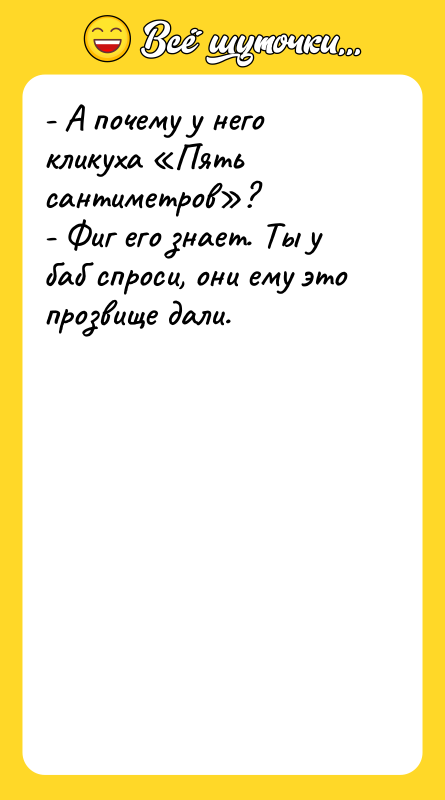 Всё шуточки...

- А почему у него кликуха «Пять сантиметров»?
- Фиг его знает. Ты у баб спроси, они ему это прозвище дали.